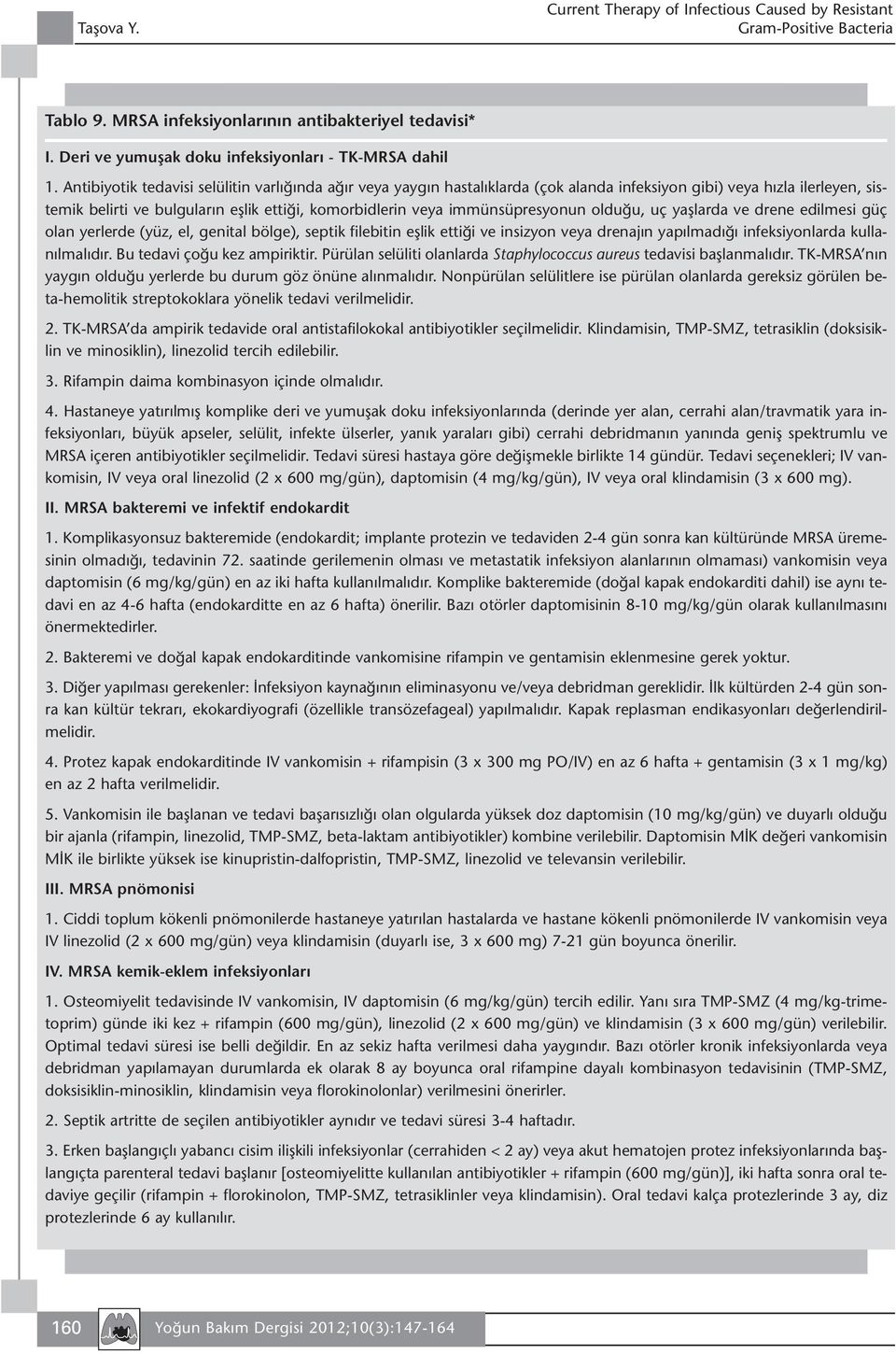 Taşova Y.

Current Therapy of Infectious Caused by Resistant Gram-Positive Bacteria

Tablo 9. MRSA infeksiyonlarının antibakteriyel tedavisi*

I. Deri ve yumuşak doku infeksiyonları - TK-MRSA dahil

1. Antibiyotik tedavisi selülitin varlığında ağır veya yaygın hastalıklarda (çok alanda infeksiyon gibi) veya hızla ilerleyen, sistemik belirti ve bulguların eşlik ettiği, komorbidlerin veya immünsüpresyonun olduğu, uç yaşlarda ve drene edilmesi güç olan yerlerde (yüz, el, genital bölge), septik filebitin eşlik ettiği ve insizyon veya drenajın yapılmadığı infeksiyonlarda kullanılmalıdır. Bu tedavi çoğu kez ampiriktir. Pürülan selüliti olanlarda Staphylococcus aureus tedavisi başlanmalıdır. TK-MRSA'nın yaygın olduğu yerlerde bu durum göz önüne alınmalıdır. Nonpürülan selülitlere ise pürülan olanlarda gereksiz görülen beta-hemolitik streptokoklara yönelik tedavi verilmelidir.

2. TK-MRSA'da ampirik tedavide oral antistafilokokal antibiyotikler seçilmelidir. Klindamisin, TMP-SMZ, tetrasiklin (doksisiklin ve minosiklin), linezolid tercih edilebilir.

3. Rifampin daima kombinasyon içinde olmalıdır.

4. Hastaneye yatırılmış komplike deri ve yumuşak doku infeksiyonlarında (derinde yer alan, cerrahi alan/travmatik yara infeksiyonları, büyük apseler, selülit, infekte ülserler, yanık yaraları gibi) cerrahi debridmanın yanında geniş spektrumlu ve MRSA içeren antibiyotikler seçilmelidir. Tedavi süresi hastaya göre değişmekle birlikte 14 gündür. Tedavi seçenekleri; IV vankomisin, IV veya oral linezolid (2 x 600 mg/gün), daptomisin (4 mg/kg/gün), IV veya oral klindamisin (3 x 600 mg).

II. MRSA bakteremi ve infektif endokardit

1. Komplikasyonsuz bakteremide (endokardit; implante protezin ve tedaviden 2-4 gün sonra kan kültüründe MRSA üremesinin olmadığı, tedavinin 72. saatinde gerilemenin olması ve metastatik infeksiyon alanlarının olmaması) vankomisin veya daptomisin (6 mg/kg/gün) en az iki hafta kullanılmalıdır. Komplike bakteremide (doğal kapak endokarditi dahil) ise aynı tedavi en az 4-6 hafta (endokarditte en az 6 hafta) önerilir. Bazı otörler daptomisinin 8-10 mg/kg/gün olarak kullanılmasını önermektedirler.

2. Bakteremi ve doğal kapak endokarditinde vankomisine rifampin ve gentamisin eklenmesine gerek yoktur.

3. Diğer yapılması gerekenler: İnfeksiyon kaynağının eliminasyonu ve/veya debridman gereklidir. İlk kültürden 2-4 gün sonra kan kültür tekrarı, ekokardiyografi (özellikle transözefageal) yapılmalıdır. Kapak replasman endikasyonları değerlendirilmelidir.

4. Protez kapak endokarditinde IV vankomisin + rifampisin (3 x 300 mg PO/IV) en az 6 hafta + gentamisin (3 x 1 mg/kg) en az 2 hafta verilmelidir.

5. Vankomisin ile başlanan ve tedavi başarısızlığı olan olgularda yüksek doz daptomisin (10 mg/kg/gün) ve duyarlı olduğu bir ajanla (rifampin, linezolid, TMP-SMZ, beta-laktam antibiyotikler) kombine verilebilir. Daptomisin MİK değeri vankomisin MİK ile birlikte yüksek ise kinupristin-dalfopristin, TMP-SMZ, linezolid ve televansin verilebilir.

III. MRSA pnömonisi

1. Ciddi toplum kökenli pnömonilerde hastaneye yatırılan hastalarda ve hastane kökenli pnömonilerde IV vankomisin veya IV linezolid (2 x 600 mg/gün) veya klindamisin (duyarlı ise, 3 x 600 mg) 7-21 gün boyunca önerilir.

IV. MRSA kemik-eklem infeksiyonları

1. Osteomiyelit tedavisinde IV vankomisin, IV daptomisin (6 mg/kg/gün) tercih edilir. Yanı sıra TMP-SMZ (4 mg/kg-trimetoprim) günde iki kez + rifampin (600 mg/gün), linezolid (2 x 600 mg/gün) ve klindamisin (3 x 600 mg/gün) verilebilir. Optimal tedavi süresi ise belli değildir. En az sekiz hafta verilmesi daha yaygındır. Bazı otörler kronik infeksiyonlarda veya debridman yapılamayan durumlarda ek olarak 8 ay boyunca oral rifampine dayalı kombinasyon tedavisinin (TMP-SMZ, doksisiklin-minosiklin, klindamisin veya florokinolonlar) verilmesini önerirler.

2. Septik artritte de seçilen antibiyotikler aynıdır ve tedavi süresi 3-4 haftadır.

3. Erken başlangıçlı yabancı cisim ilişkili infeksiyonlar (cerrahiden < 2 ay) veya akut hematojen protez infeksiyonlarında başlangıçta parenteral tedavi başlanır [osteomiyelitte kullanılan antibiyotikler + rifampin (600 mg/gün)], iki hafta sonra oral tedaviye geçilir (rifampin + florokinolon, TMP-SMZ, tetrasiklinler veya klindamisin). Oral tedavi kalça protezlerinde 3 ay, diz protezlerinde 6 ay kullanılır.

160 Yoğun Bakım Dergisi 2012;10(3):147-164